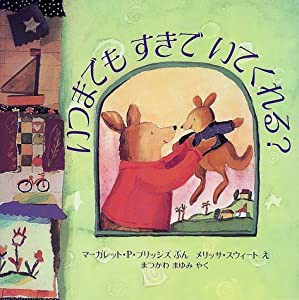 いつまでも すきで いてくれる?

マーガレット・P・ブリッジズ ぶん　メリッサ・スウィート え
まつかわ まゆみ やく